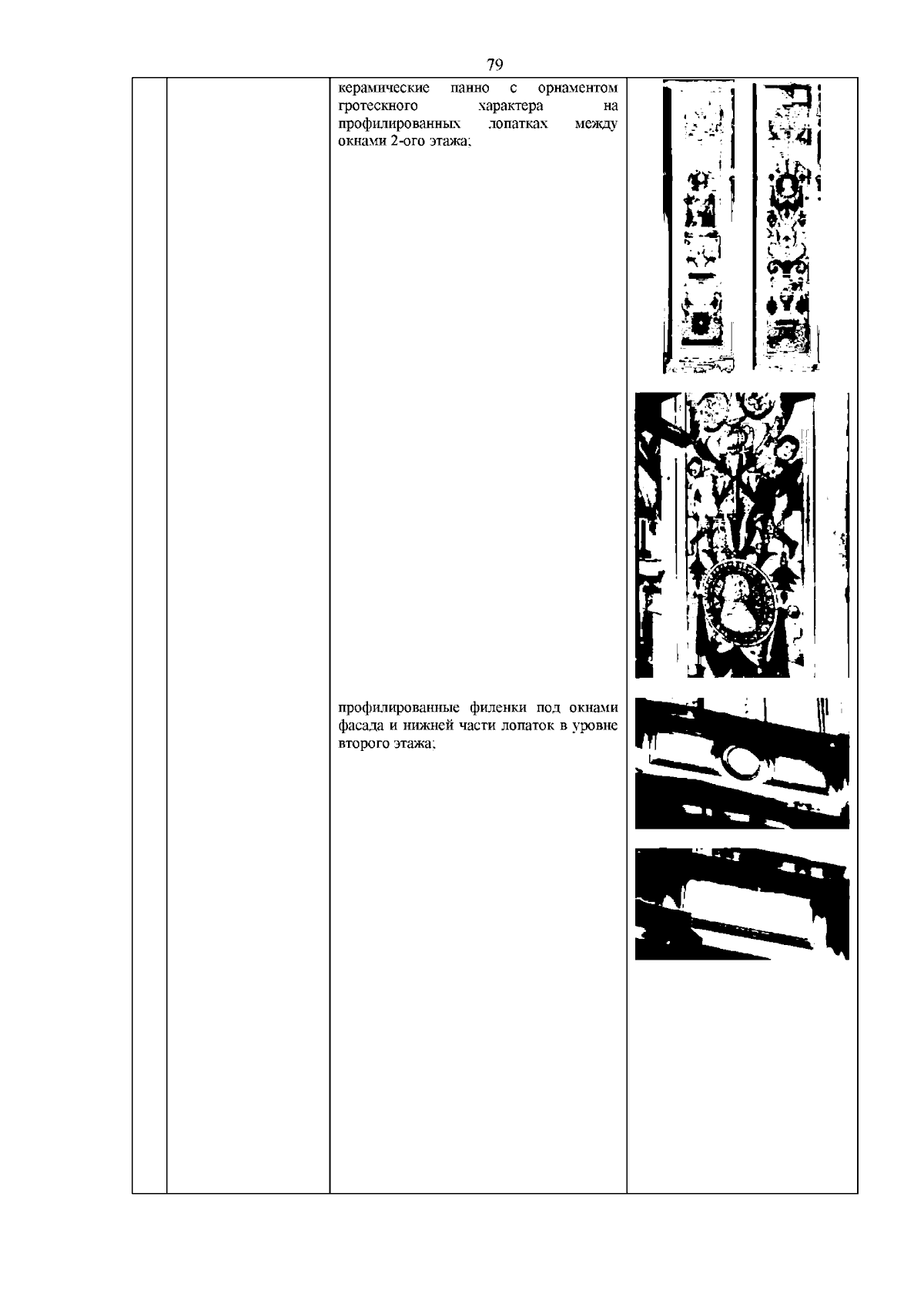 79

керамические панно с орнаментом гротескного характера на профилированных лопатках между окнами 2-ого этажа;

профилированные филенки под окнами фасада и нижней части лопаток в уровне второго этажа;